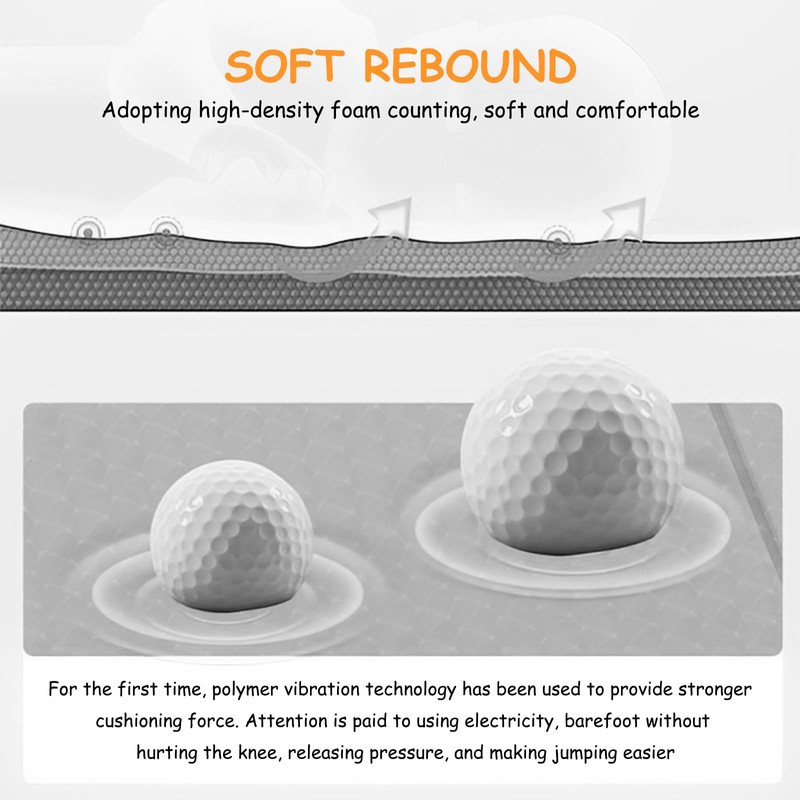 SOFT REBOUND

Adopting high-density foam counting, soft and comfortable

For the first time, polymer vibration technology has been used to provide stronger cushioning force. Attention is paid to using electricity, barefoot without hurting the knee, releasing pressure, and making jumping easier